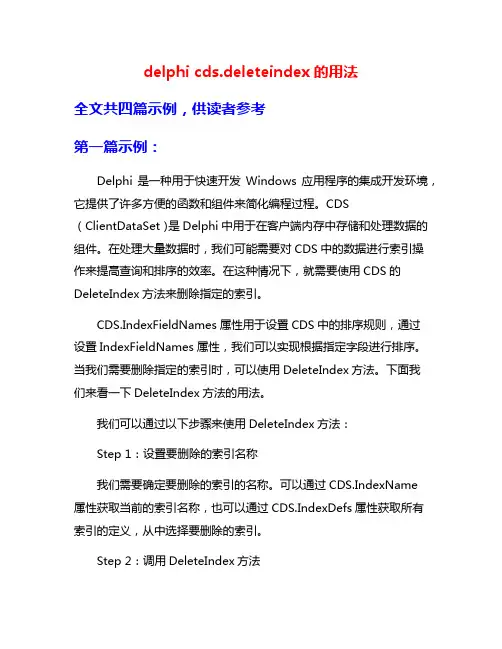 delphi cds.deleteindex 的用法

全文共四篇示例，供读者参考

第一篇示例：

Delphi 是一种用于快速开发 Windows 应用程序的集成开发环境，它提供了许多方便的函数和组件来简化编程过程。CDS（ClientDataSet）是 Delphi 中用于在客户端内存中存储和处理数据的组件。在处理大量数据时，我们可能需要对 CDS 中的数据进行索引操作来提高查询和排序的效率。在这种情况下，就需要使用 CDS 的 DeleteIndex 方法来删除指定的索引。

CDS.IndexFieldNames 属性用于设置 CDS 中的排序规则，通过设置 IndexFieldNames 属性，我们可以实现根据指定字段进行排序。当我们需要删除指定的索引时，可以使用 DeleteIndex 方法。下面我们来看一下 DeleteIndex 方法的用法。

我们可以通过以下步骤来使用 DeleteIndex 方法：

Step 1：设置要删除的索引名称

我们需要确定要删除的索引的名称。可以通过 CDS.IndexName 属性获取当前的索引名称，也可以通过 CDS.IndexDefs 属性获取所有索引的定义，从中选择要删除的索引。

Step 2：调用 DeleteIndex 方法